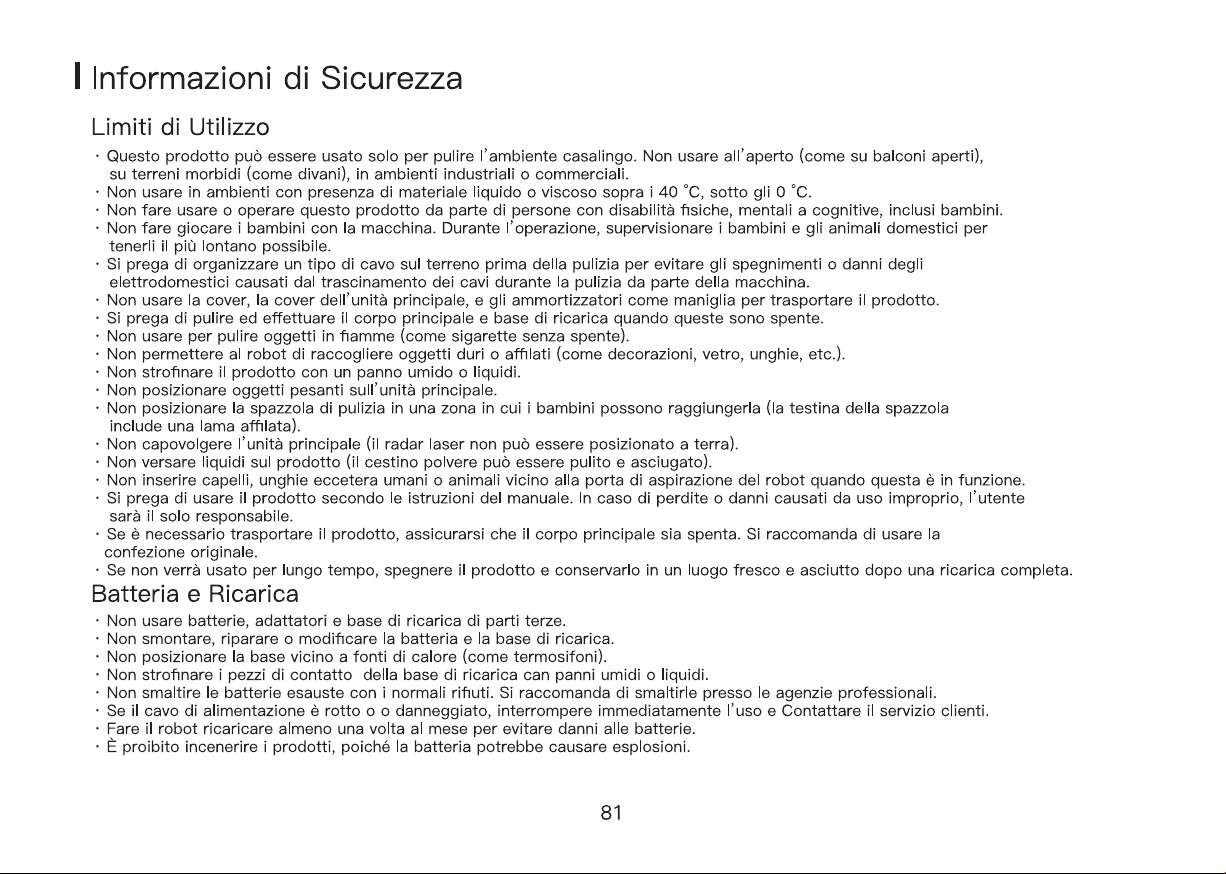 Informazioni di Sicurezza

Limiti di Utilizzo

· Questo prodotto può essere usato solo per pulire l'ambiente casalingo. Non usare all'aperto (come su balconi aperti), su terreni morbidi (come divani), in ambienti industriali o commerciali.
· Non usare in ambienti con presenza di materiale liquido o viscoso sopra i 40 °C, sotto gli 0 °C.
· Non fare usare o operare questo prodotto da parte di persone con disabilità fisiche, mentali a cognitive, inclusi bambini.
· Non fare giocare i bambini con la macchina. Durante l'operazione, supervisionare i bambini e gli animali domestici per tenerli il più lontano possibile.
· Si prega di organizzare un tipo di cavo sul terreno prima della pulizia per evitare gli spegnimenti o danni degli elettrodomestici causati dal trascinamento dei cavi durante la pulizia da parte della macchina.
· Non usare la cover, la cover dell'unità principale, e gli ammortizzatori come maniglia per trasportare il prodotto.
· Si prega di pulire ed effettuare il corpo principale e base di ricarica quando queste sono spente.
· Non usare per pulire oggetti in fiamme (come sigarette senza spente).
· Non permettere al robot di raccogliere oggetti duri o affilati (come decorazioni, vetro, unghie, etc.).
· Non strofinare il prodotto con un panno umido o liquidi.
· Non posizionare oggetti pesanti sull'unità principale.
· Non posizionare la spazzola di pulizia in una zona in cui i bambini possono raggiungerla (la testina della spazzola include una lama affilata).
· Non capovolgere l'unità principale (il radar laser non può essere posizionato a terra).
· Non versare liquidi sul prodotto (il cestino polvere può essere pulito e asciugato).
· Non inserire capelli, unghie eccetera umani o animali vicino alla porta di aspirazione del robot quando questa è in funzione.
· Si prega di usare il prodotto secondo le istruzioni del manuale. In caso di perdite o danni causati da uso improprio, l'utente sarà il solo responsabile.
· Se è necessario trasportare il prodotto, assicurarsi che il corpo principale sia spenta. Si raccomanda di usare la confezione originale.
· Se non verrà usato per lungo tempo, spegnere il prodotto e conservarlo in un luogo fresco e asciutto dopo una ricarica completa.

Batteria e Ricarica

· Non usare batterie, adattatori e base di ricarica di parti terze.
· Non smontare, riparare o modificare la batteria e la base di ricarica.
· Non posizionare la base vicino a fonti di calore (come termosifoni).
· Non strofinare i pezzi di contatto della base di ricarica can panni umidi o liquidi.
· Non smaltire le batterie esauste con i normali rifiuti. Si raccomanda di smaltirle presso le agenzie professionali.
· Se il cavo di alimentazione è rotto o o danneggiato, interrompere immediatamente l'uso e Contattare il servizio clienti.
· Fare il robot ricaricare almeno una volta al mese per evitare danni alle batterie.
· È proibito incenerire i prodotti, poiché la batteria potrebbe causare esplosioni.

81